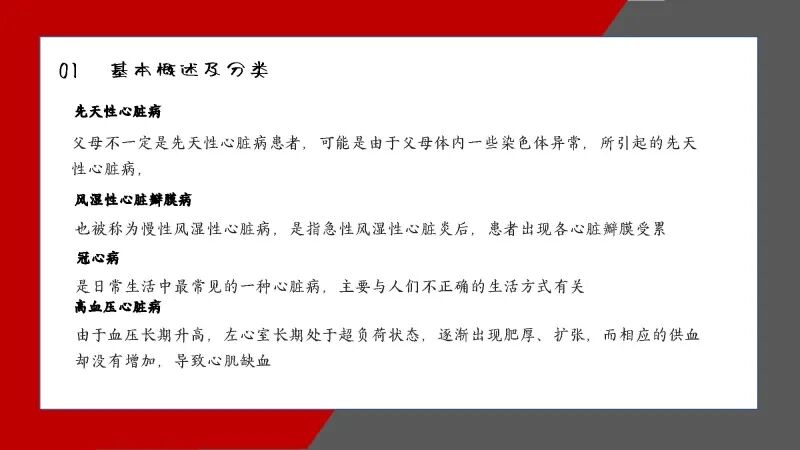 01 基本概述及分类

先天性心脏病

父母不一定是先天性心脏病患者，可能是由于父母体内一些染色体异常，所引起的先天性心脏病，

风湿性心脏瓣膜病

也被称为慢性风湿性心脏病，是指急性风湿性心脏炎后，患者出现各心脏瓣膜受累

冠心病

是日常生活中最常见的一种心脏病，主要与人们不正确的生活方式有关

高血压心脏病

由于血压长期升高，左心室长期处于超负荷状态，逐渐出现肥厚、扩张，而相应的供血却没有增加，导致心肌缺血